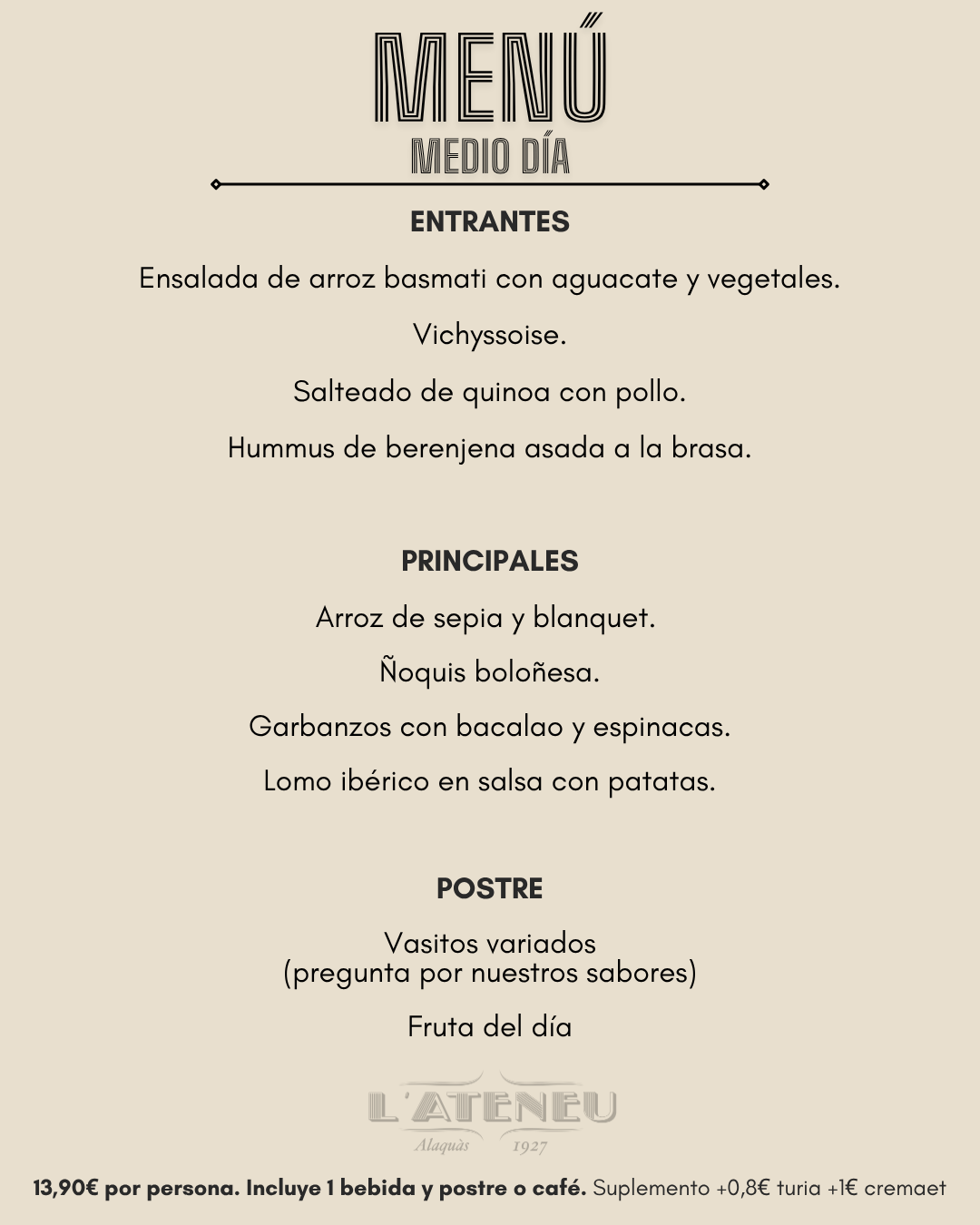 MENÚ
MEDIO DÍA

ENTRANTES

Ensalada de arroz basmati con aguacate y vegetales.

Vichyssoise.

Salteado de quinoa con pollo.

Hummus de berenjena asada a la brasa.

PRINCIPALES

Arroz de sepia y blanquet.

Ñoquis boloñesa.

Garbanzos con bacalao y espinacas.

Lomo ibérico en salsa con patatas.

POSTRE

Vasitos variados
(pregunta por nuestros sabores)

Fruta del día

L'ATENEU
Alaquàs 1927

13,90€ por persona. Incluye 1 bebida y postre o café. Suplemento +0,8€ turia +1€ cremaet